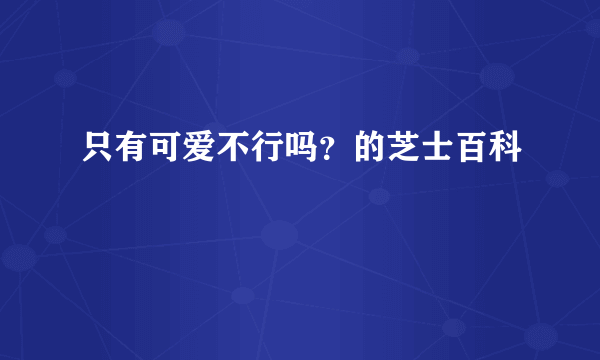 只有可爱不行吗？的芝士百科